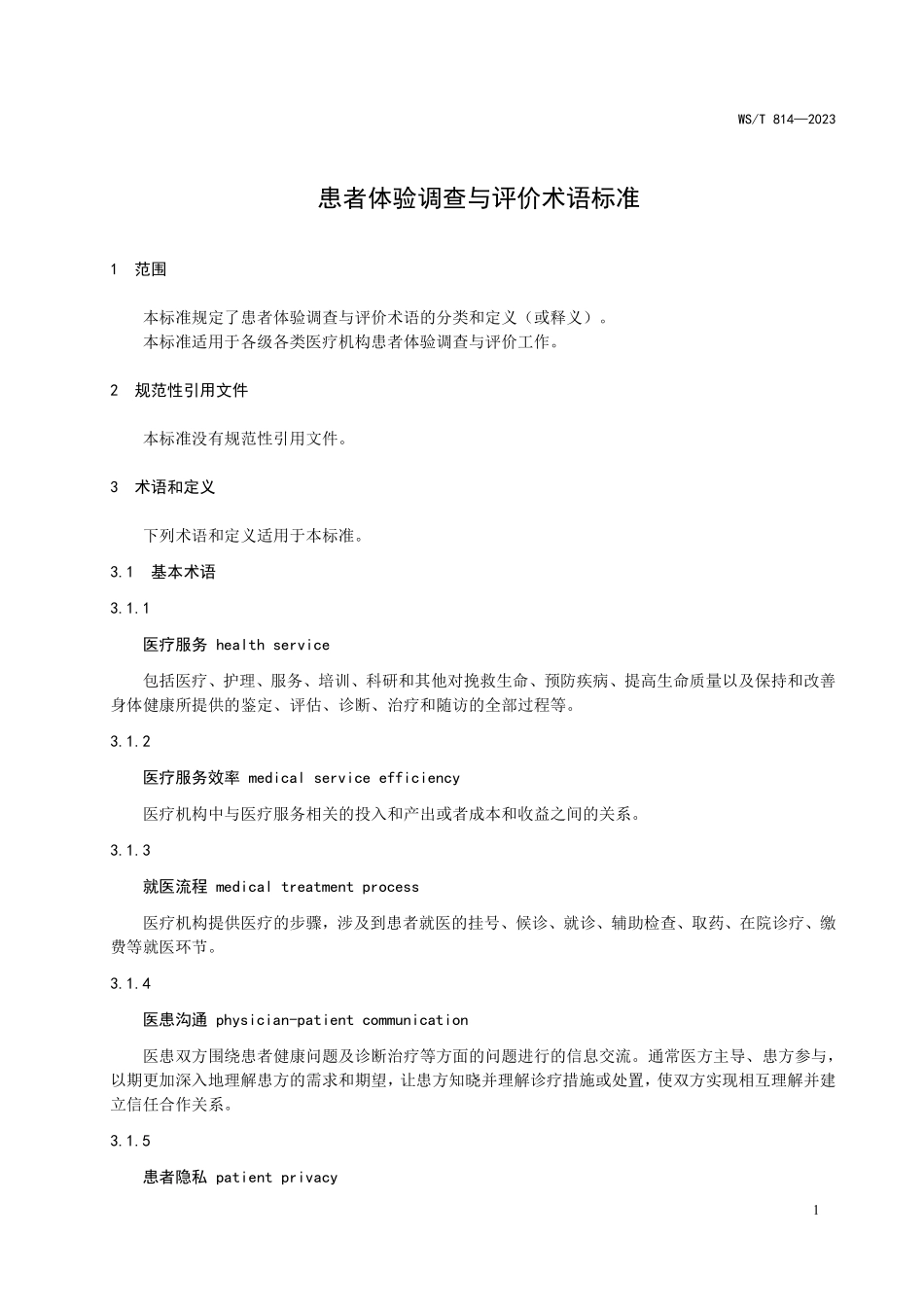 WS/T 814—2023

患者体验调查与评价术语标准

1 范围

本标准规定了患者体验调查与评价术语的分类和定义（或释义）。
本标准适用于各级各类医疗机构患者体验调查与评价工作。

2 规范性引用文件

本标准没有规范性引用文件。

3 术语和定义

下列术语和定义适用于本标准。

3.1 基本术语

3.1.1

医疗服务 health service

包括医疗、护理、服务、培训、科研和其他对挽救生命、预防疾病、提高生命质量以及保持和改善身体健康所提供的鉴定、评估、诊断、治疗和随访的全部过程等。

3.1.2

医疗服务效率 medical service efficiency

医疗机构中与医疗服务相关的投入和产出或者成本和收益之间的关系。

3.1.3

就医流程 medical treatment process

医疗机构提供医疗的步骤，涉及到患者就医的挂号、候诊、就诊、辅助检查、取药、在院诊疗、缴费等就医环节。

3.1.4

医患沟通 physician-patient communication

医患双方围绕患者健康问题及诊断治疗等方面的问题进行的信息交流。通常医方主导、患方参与，以期更加深入地理解患方的需求和期望，让患方知晓并理解诊疗措施或处置，使双方实现相互理解并建立信任合作关系。

3.1.5

患者隐私 patient privacy

1